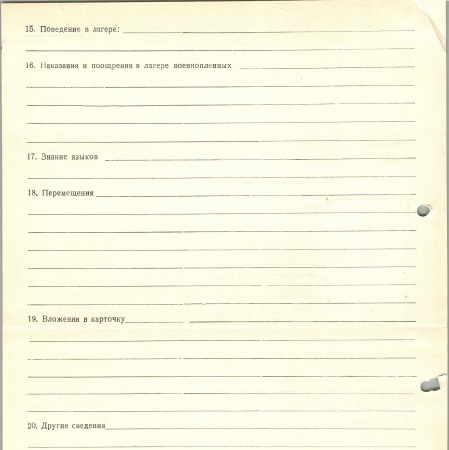 15. Поведение в лагере:

16. Наказания и поощрения в лагере военнопленных

17. Знание языков

18. Перемещения

19. Вложения в карточку

20. Другие сведения